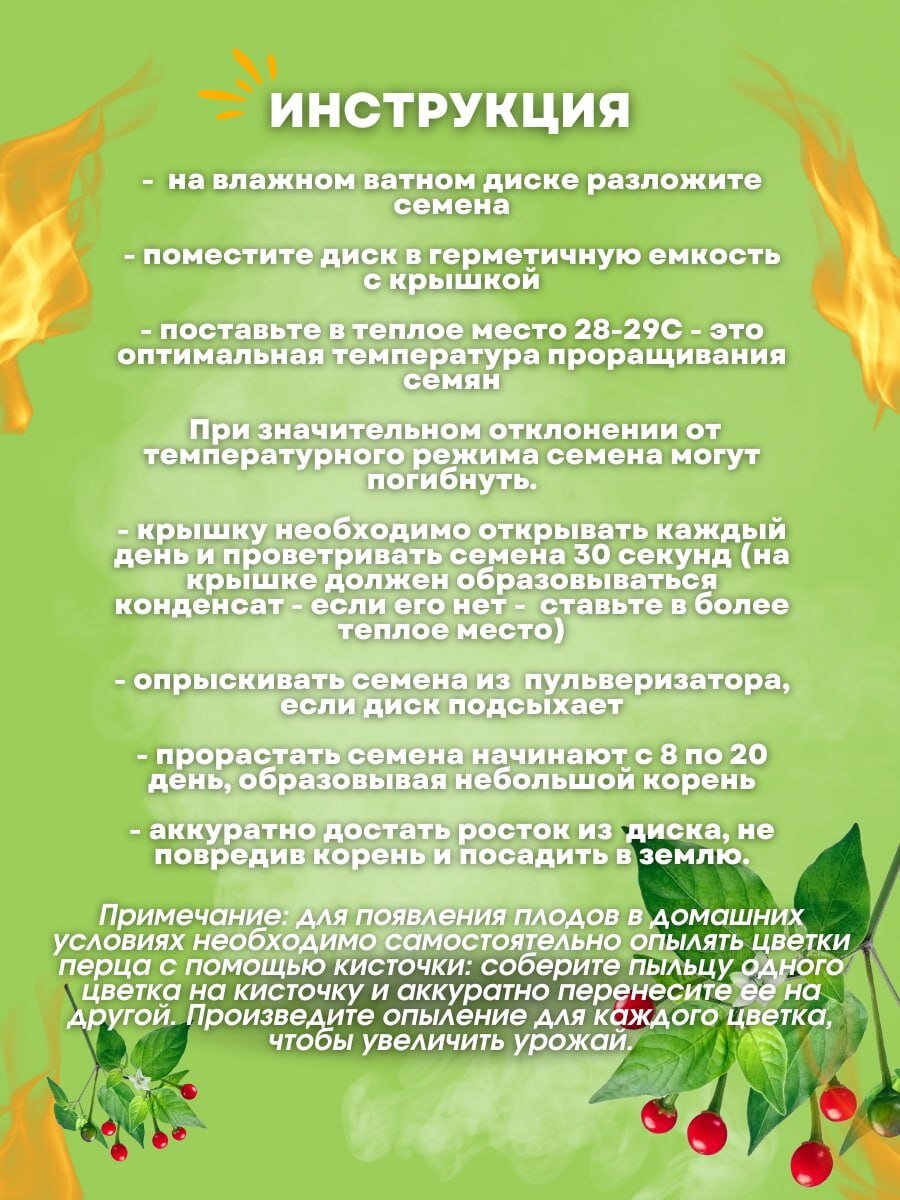 ИНСТРУКЦИЯ

-  на влажном ватном диске разложите семена

- поместите диск в герметичную емкость с крышкой

- поставьте в теплое место 28-29С - это оптимальная температура проращивания семян

При значительном отклонении от температурного режима семена могут погибнуть.

- крышку необходимо открывать каждый день и проветривать семена 30 секунд (на крышке должен образовываться конденсат - если его нет -  ставьте в более теплое место)

- опрыскивать семена из  пульверизатора, если диск подсыхает

- прорастать семена начинают с 8 по 20 день, образовывая небольшой корень

- аккуратно достать росток из  диска, не повредив корень и посадить в землю.

Примечание: для появления плодов в домашних условиях необходимо самостоятельно опылять цветки перца с помощью кисточки: соберите пыльцу одного цветка на кисточку и аккуратно перенесите ее на другой. Произведите опыление для каждого цветка, чтобы увеличить урожай.